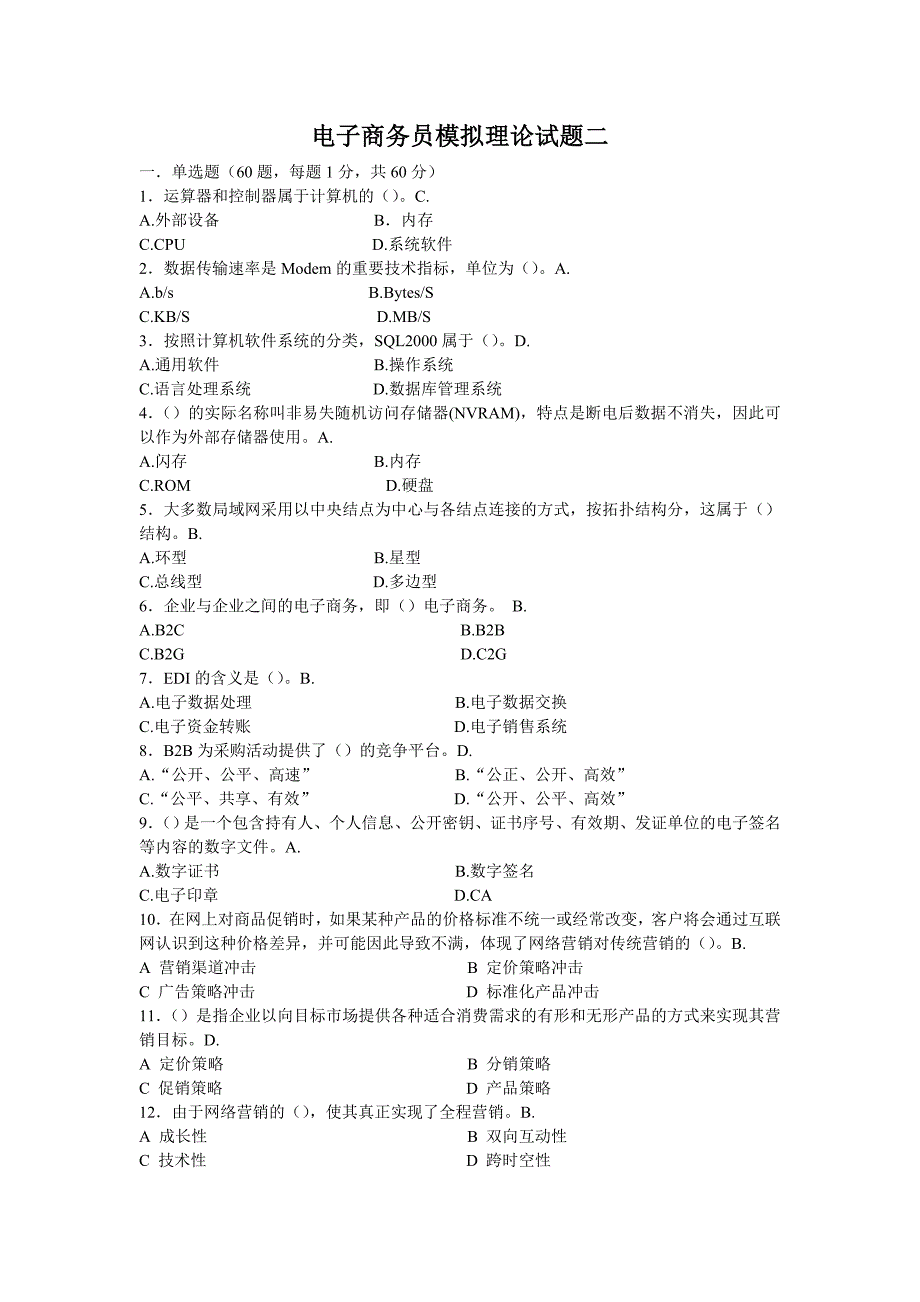 电子商务员模拟理论试题二

一．单选题（60 题，每题 1 分，共 60 分）

1．运算器和控制器属于计算机的（）。C.
A.外部设备　　B．内存
C.CPU　　D.系统软件

2．数据传输速率是 Modem 的重要技术指标，单位为（）。A.
A.b/s　　B.Bytes/S
C.KB/S　　D.MB/S

3．按照计算机软件系统的分类，SQL2000 属于（）。D.
A.通用软件　　B.操作系统
C.语言处理系统　　D.数据库管理系统

4．（）的实际名称叫非易失随机访问存储器(NVRAM)，特点是断电后数据不消失，因此可以作为外部存储器使用。A.
A.闪存　　B.内存
C.ROM　　D.硬盘

5．大多数局域网采用以中央结点为中心与各结点连接的方式，按拓扑结构分，这属于（）结构。B.
A.环型　　B.星型
C.总线型　　D.多边型

6．企业与企业之间的电子商务，即（）电子商务。 B.
A.B2C　　B.B2B
C.B2G　　D.C2G

7．EDI 的含义是（）。B.
A.电子数据处理　　B.电子数据交换
C.电子资金转账　　D.电子销售系统

8．B2B 为采购活动提供了（）的竞争平台。D.
A.“公开、公平、高速”　　B.“公正、公开、高效”
C.“公平、共享、有效”　　D.“公开、公平、高效”

9.（）是一个包含持有人、个人信息、公开密钥、证书序号、有效期、发证单位的电子签名等内容的数字文件。A.
A.数字证书　　B.数字签名
C.电子印章　　D.CA

10．在网上对商品促销时，如果某种产品的价格标准不统一或经常改变，客户将会通过互联网认识到这种价格差异，并可能因此导致不满，体现了网络营销对传统营销的（）。B.
A 营销渠道冲击　　B 定价策略冲击
C 广告策略冲击　　D 标准化产品冲击

11．（）是指企业以向目标市场提供各种适合消费需求的有形和无形产品的方式来实现其营销目标。D.
A 定价策略　　B 分销策略
C 促销策略　　D 产品策略

12．由于网络营销的（），使其真正实现了全程营销。B.
A 成长性　　B 双向互动性
C 技术性　　D 跨时空性